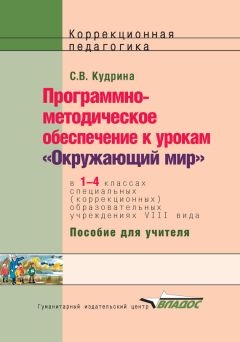 Коррекционная педагогика

С.В. Кудрина

Программно-методическое обеспечение к урокам «Окружающий мир»

в 1–4 классах специальных (коррекционных) образовательных учреждениях VIII вида

Пособие для учителя

Гуманитарный издательский центр ВЛАДОС